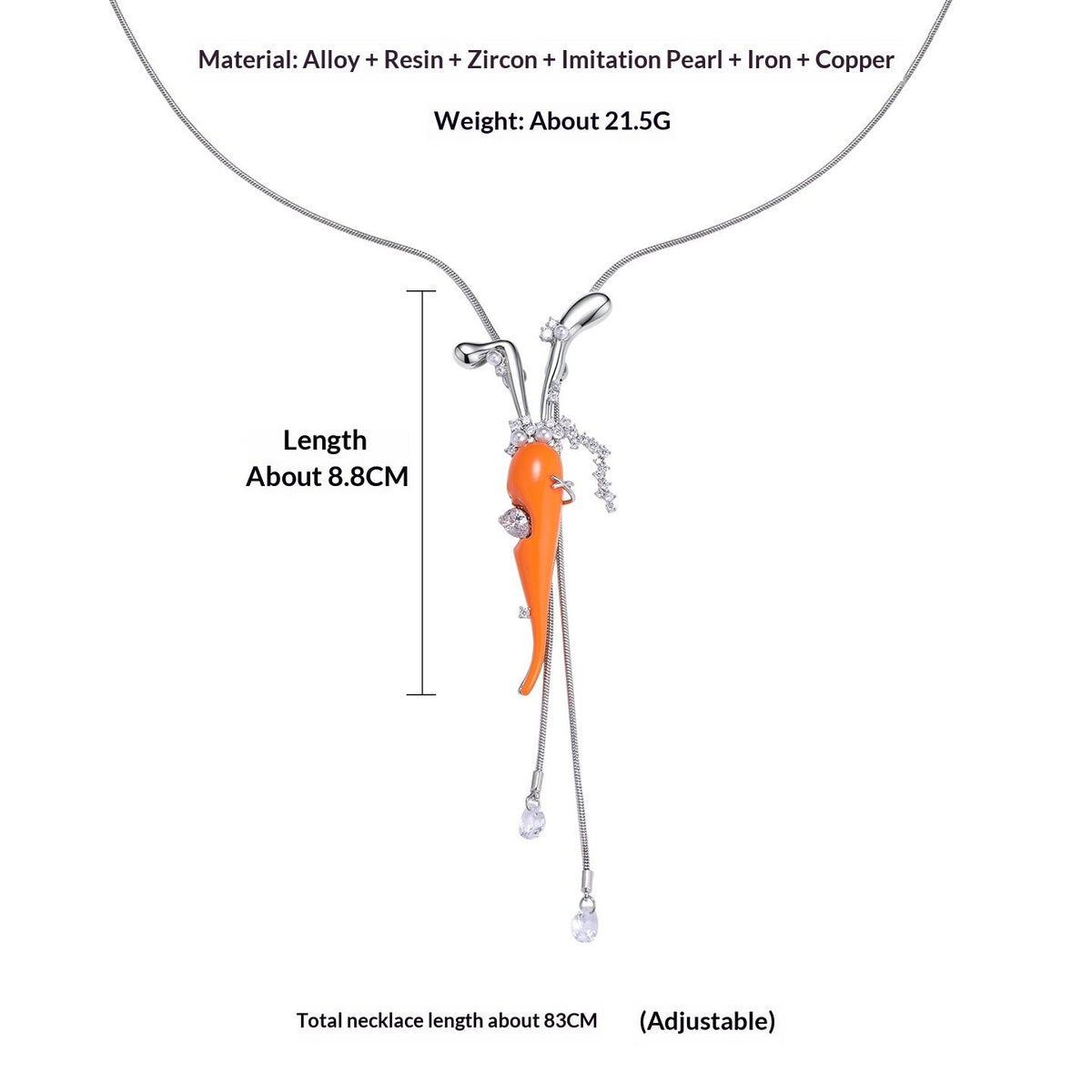 Material: Alloy + Resin + Zircon + Imitation Pearl + Iron + Copper

Weight: About 21.5G

Length
About 8.8CM

Total necklace length about 83CM (Adjustable)